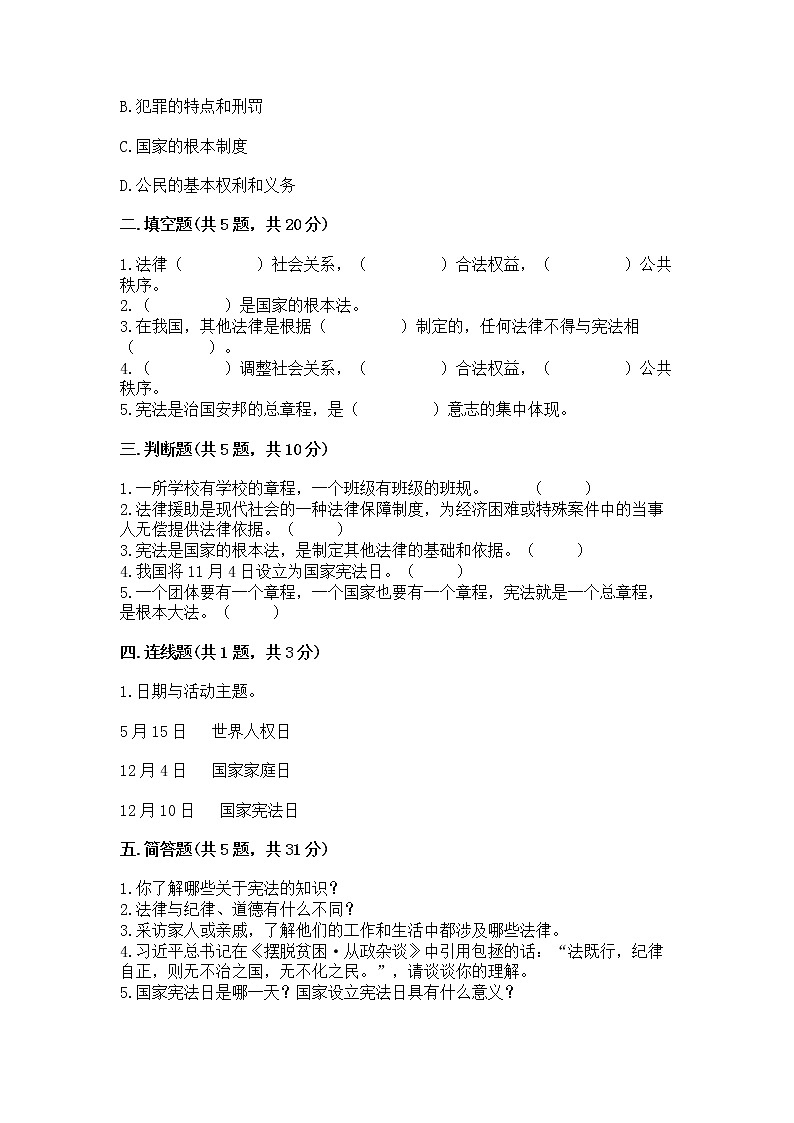 B.犯罪的特点和刑罚

C.国家的根本制度

D.公民的基本权利和义务

二.填空题(共5题，共20分)

1.法律（　　　　）社会关系，（　　　　）合法权益，（　　　　）公共秩序。
2.（　　　　）是国家的根本法。
3.在我国，其他法律是根据（　　　　）制定的，任何法律不得与宪法相（　　　　）。
4.（　　　　）调整社会关系，（　　　　）合法权益，（　　　　）公共秩序。
5.宪法是治国安邦的总章程，是（　　　　）意志的集中体现。

三.判断题(共5题，共10分)

1.一所学校有学校的章程，一个班级有班级的班规。　　（　　）
2.法律援助是现代社会的一种法律保障制度，为经济困难或特殊案件中的当事人无偿提供法律依据。（　　）
3.宪法是国家的根本法，是制定其他法律的基础和依据。（　　）
4.我国将11月4日设立为国家宪法日。（　　）
5.一个团体要有一个章程，一个国家也要有一个章程，宪法就是一个总章程，是根本大法。（　　）

四.连线题(共1题，共3分)

1.日期与活动主题。

5月15日　世界人权日

12月4日　国家家庭日

12月10日　国家宪法日

五.简答题(共5题，共31分)

1.你了解哪些关于宪法的知识？
2.法律与纪律、道德有什么不同？
3.采访家人或亲戚，了解他们的工作和生活中都涉及哪些法律。
4.习近平总书记在《摆脱贫困·从政杂谈》中引用包拯的话：“法既行，纪律自正，则无不治之国，无不化之民。”，请谈谈你的理解。
5.国家宪法日是哪一天？国家设立宪法日具有什么意义？